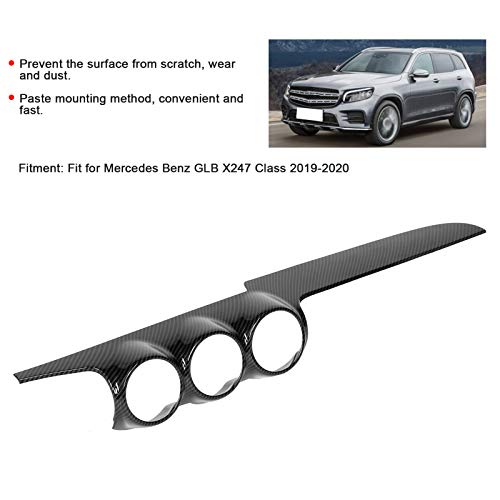 • Prevent the surface from scratch, wear and dust.

• Paste mounting method, convenient and fast.

Fitment: Fit for Mercedes Benz GLB X247 Class 2019-2020